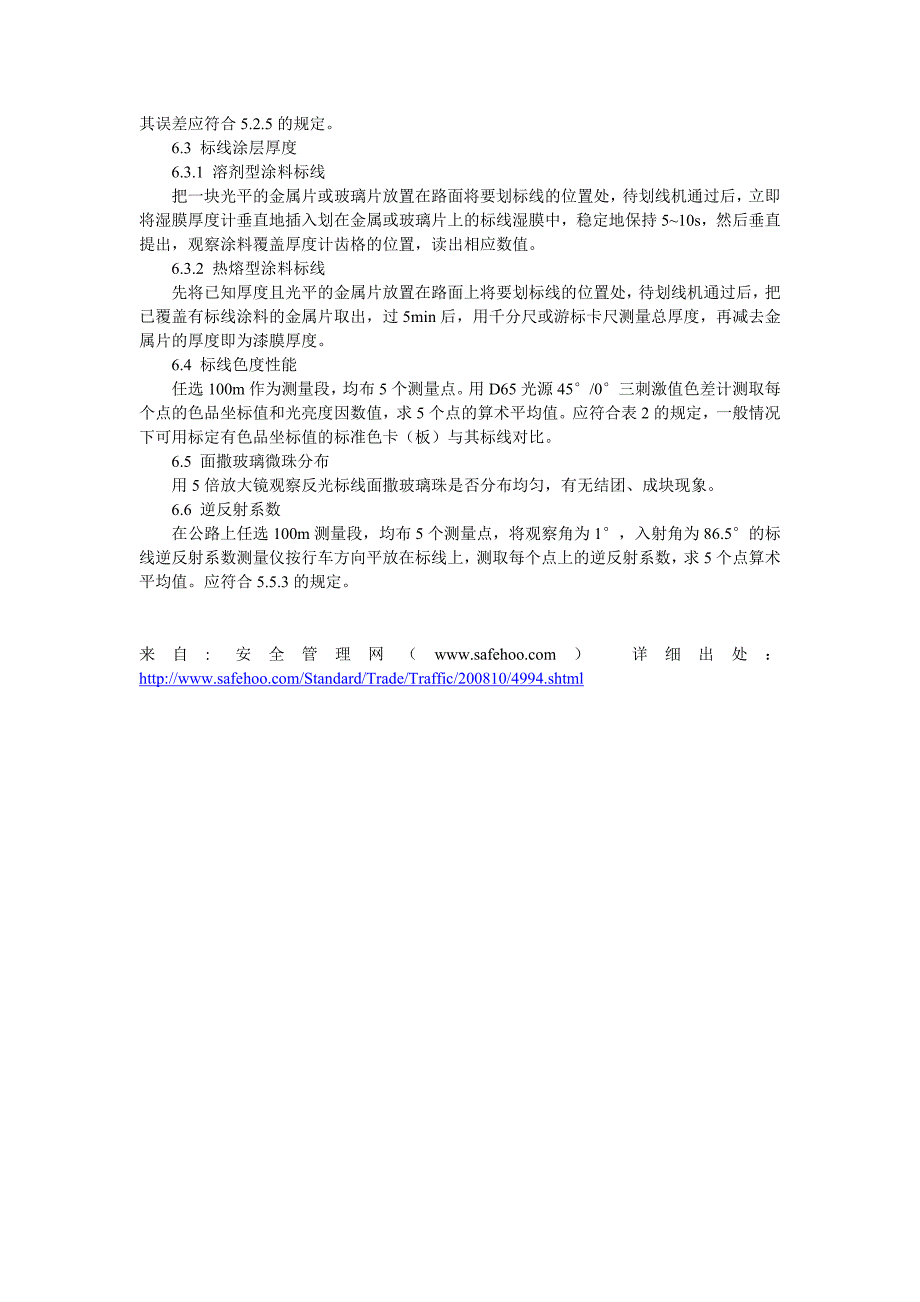 其误差应符合 5.2.5 的规定。

6.3 标线涂层厚度

6.3.1 溶剂型涂料标线

把一块光平的金属片或玻璃片放置在路面将要划标线的位置处，待划线机通过后，立即将湿膜厚度计垂直地插入划在金属或玻璃片上的标线湿膜中，稳定地保持 5~10s，然后垂直提出，观察涂料覆盖厚度计齿格的位置，读出相应数值。

6.3.2 热熔型涂料标线

先将已知厚度且光平的金属片放置在路面上将要划标线的位置处，待划线机通过后，把已覆盖有标线涂料的金属片取出，过 5min 后，用千分尺或游标卡尺测量总厚度，再减去金属片的厚度即为漆膜厚度。

6.4 标线色度性能

任选 100m 作为测量段，均布 5 个测量点。用 D65 光源 45°/0° 三刺激值色差计测取每个点的色品坐标值和光亮度因数值，求 5 个点的算术平均值。应符合表 2 的规定，一般情况下可用标定有色品坐标值的标准色卡（板）与其标线对比。

6.5 面撒玻璃微珠分布

用 5 倍放大镜观察反光标线面撒玻璃珠是否分布均匀，有无结团、成块现象。

6.6 逆反射系数

在公路上任选 100m 测量段，均布 5 个测量点，将观察角为 1°，入射角为 86.5° 的标线逆反射系数测量仪按行车方向平放在标线上，测取每个点上的逆反射系数，求 5 个点算术平均值。应符合 5.5.3 的规定。

来自：安全管理网（www.safehoo.com） 详细出处：http://www.safehoo.com/Standard/Trade/Traffic/200810/4994.shtml